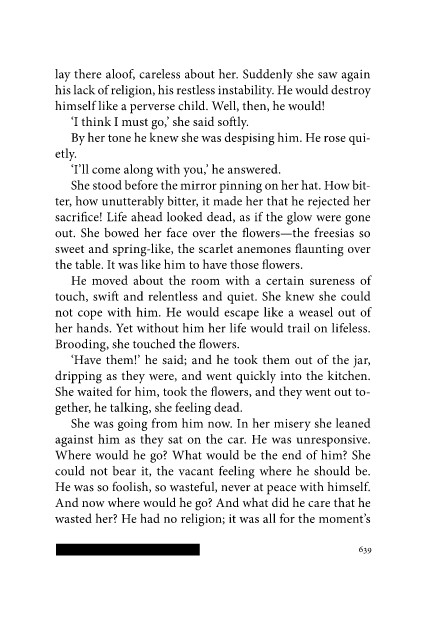 lay there aloof, careless about her. Suddenly she saw again his lack of religion, his restless instability. He would destroy himself like a perverse child. Well, then, he would!

'I think I must go,' she said softly.

By her tone he knew she was despising him. He rose quietly.

'I'll come along with you,' he answered.

She stood before the mirror pinning on her hat. How bitter, how unutterably bitter, it made her that he rejected her sacrifice! Life ahead looked dead, as if the glow were gone out. She bowed her face over the flowers—the freesias so sweet and spring-like, the scarlet anemones flaunting over the table. It was like him to have those flowers.

He moved about the room with a certain sureness of touch, swift and relentless and quiet. She knew she could not cope with him. He would escape like a weasel out of her hands. Yet without him her life would trail on lifeless. Brooding, she touched the flowers.

'Have them!' he said; and he took them out of the jar, dripping as they were, and went quickly into the kitchen. She waited for him, took the flowers, and they went out together, he talking, she feeling dead.

She was going from him now. In her misery she leaned against him as they sat on the car. He was unresponsive. Where would he go? What would be the end of him? She could not bear it, the vacant feeling where he should be. He was so foolish, so wasteful, never at peace with himself. And now where would he go? And what did he care that he wasted her? He had no religion; it was all for the moment's

639